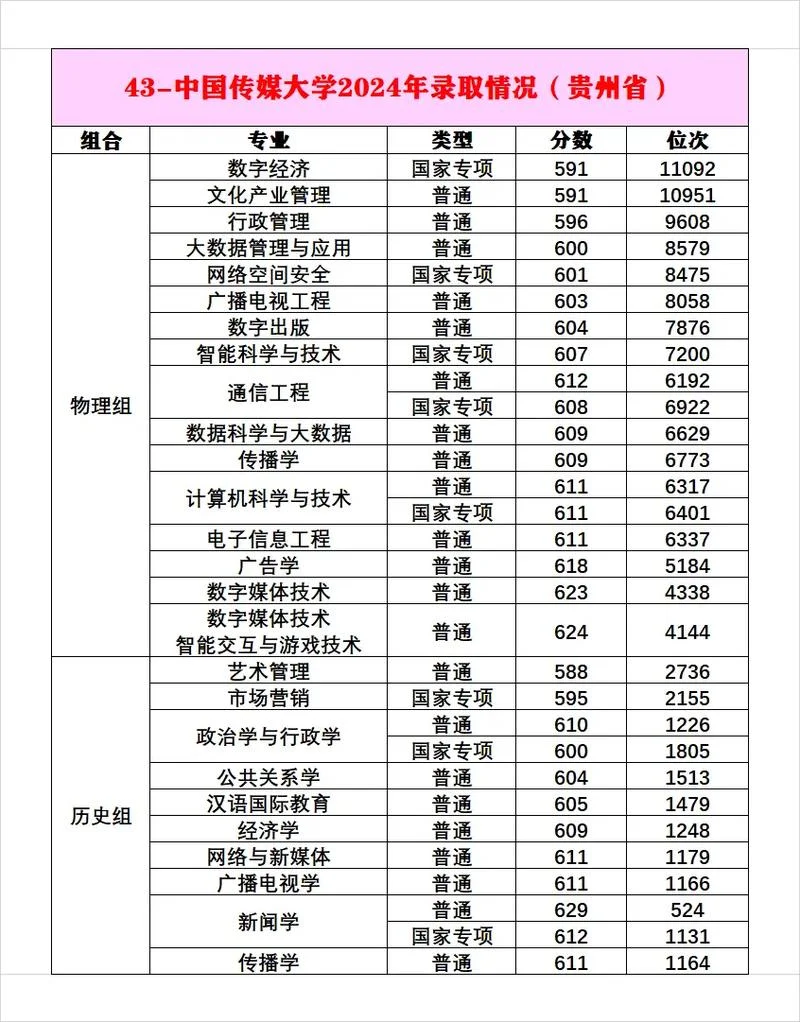 43-中国传媒大学2024年录取情况（贵州省）

| 组合 | 专业 | 类型 | 分数 | 位次 |
|---|---|---|---|---|
| 物理组 | 数字经济 | 国家专项 | 591 | 11092 |
|  | 文化产业管理 | 普通 | 591 | 10951 |
|  | 行政管理 | 普通 | 596 | 9608 |
|  | 大数据管理与应用 | 普通 | 600 | 8579 |
|  | 网络空间安全 | 国家专项 | 601 | 8475 |
|  | 广播电视工程 | 普通 | 603 | 8058 |
|  | 数字出版 | 普通 | 604 | 7876 |
|  | 智能科学与技术 | 国家专项 | 607 | 7200 |
|  | 通信工程 | 普通 | 612 | 6192 |
|  |  | 国家专项 | 608 | 6922 |
|  | 数据科学与大数据 | 普通 | 609 | 6629 |
|  | 传播学 | 普通 | 609 | 6773 |
|  | 计算机科学与技术 | 普通 | 611 | 6317 |
|  |  | 国家专项 | 611 | 6401 |
|  | 电子信息工程 | 普通 | 611 | 6337 |
|  | 广告学 | 普通 | 618 | 5184 |
|  | 数字媒体技术 | 普通 | 623 | 4338 |
|  | 数字媒体技术 智能交互与游戏技术 | 普通 | 624 | 4144 |
| 历史组 | 艺术管理 | 普通 | 588 | 2736 |
|  | 市场营销 | 国家专项 | 595 | 2155 |
|  | 政治学与行政学 | 普通 | 610 | 1226 |
|  |  | 国家专项 | 600 | 1805 |
|  | 公共关系学 | 普通 | 604 | 1513 |
|  | 汉语国际教育 | 普通 | 605 | 1479 |
|  | 经济学 | 普通 | 609 | 1248 |
|  | 网络与新媒体 | 普通 | 611 | 1179 |
|  | 广播电视学 | 普通 | 611 | 1166 |
|  | 新闻学 | 普通 | 629 | 524 |
|  |  | 国家专项 | 612 | 1131 |
|  | 传播学 | 普通 | 611 | 1164 |